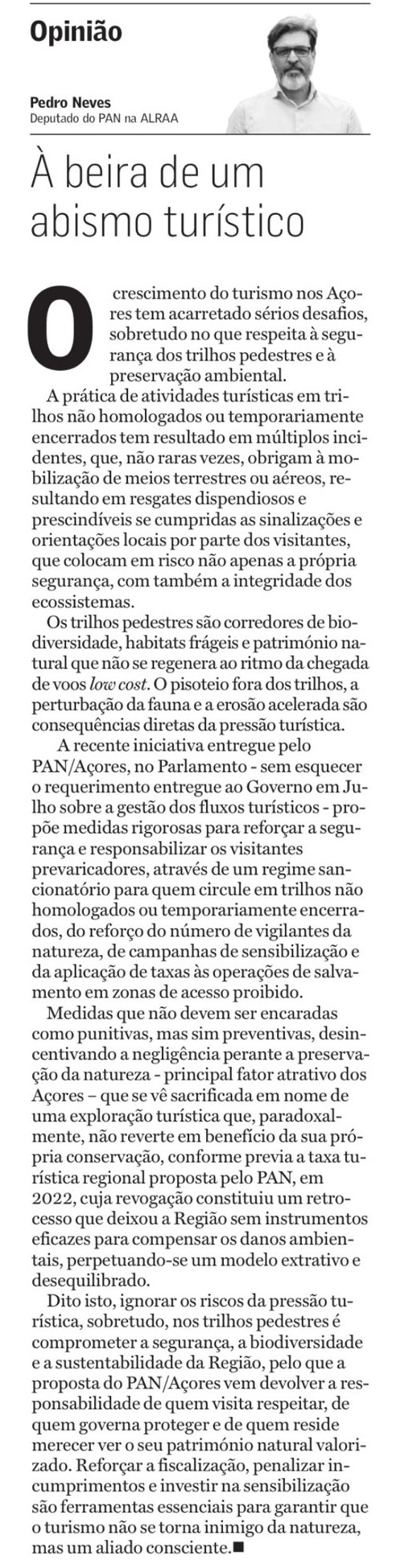 Opinião

Pedro Neves
Deputado do PAN na ALRAA

À beira de um abismo turístico

O crescimento do turismo nos Açores tem acarretado sérios desafios, sobretudo no que respeita à segurança dos trilhos pedestres e à preservação ambiental.

A prática de atividades turísticas em trilhos não homologados ou temporariamente encerrados tem resultado em múltiplos incidentes, que, não raras vezes, obrigam à mobilização de meios terrestres ou aéreos, resultando em resgates dispendiosos e prescindíveis se cumpridas as sinalizações e orientações locais por parte dos visitantes, que colocam em risco não apenas a própria segurança, com também a integridade dos ecossistemas.

Os trilhos pedestres são corredores de biodiversidade, habitats frágeis e património natural que não se regenera ao ritmo da chegada de voos low cost. O pisoteio fora dos trilhos, a perturbação da fauna e a erosão acelerada são consequências diretas da pressão turística.

A recente iniciativa entregue pelo PAN/Açores, no Parlamento - sem esquecer o requerimento entregue ao Governo em Julho sobre a gestão dos fluxos turísticos - propõe medidas rigorosas para reforçar a segurança e responsabilizar os visitantes prevaricadores, através de um regime sancionatório para quem circule em trilhos não homologados ou temporariamente encerrados, do reforço do número de vigilantes da natureza, de campanhas de sensibilização e da aplicação de taxas às operações de salvamento em zonas de acesso proibido.

Medidas que não devem ser encaradas como punitivas, mas sim preventivas, desincentivando a negligência perante a preservação da natureza - principal fator atrativo dos Açores – que se vê sacrificada em nome de uma exploração turística que, paradoxalmente, não reverte em benefício da sua própria conservação, conforme previa a taxa turística regional proposta pelo PAN, em 2022, cuja revogação constituiu um retrocesso que deixou a Região sem instrumentos eficazes para compensar os danos ambientais, perpetuando-se um modelo extrativo e desequilibrado.

Dito isto, ignorar os riscos da pressão turística, sobretudo, nos trilhos pedestres é comprometer a segurança, a biodiversidade e a sustentabilidade da Região, pelo que a proposta do PAN/Açores vem devolver a responsabilidade de quem visita respeitar, de quem governa proteger e de quem reside merecer ver o seu património natural valorizado. Reforçar a fiscalização, penalizar incumprimentos e investir na sensibilização são ferramentas essenciais para garantir que o turismo não se torna inimigo da natureza, mas um aliado consciente.■